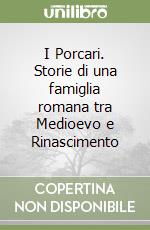 unilibro

I Porcari. Storie di una famiglia romana tra Medioevo e Rinascimento

COPERTINA NON DISPONIBILE